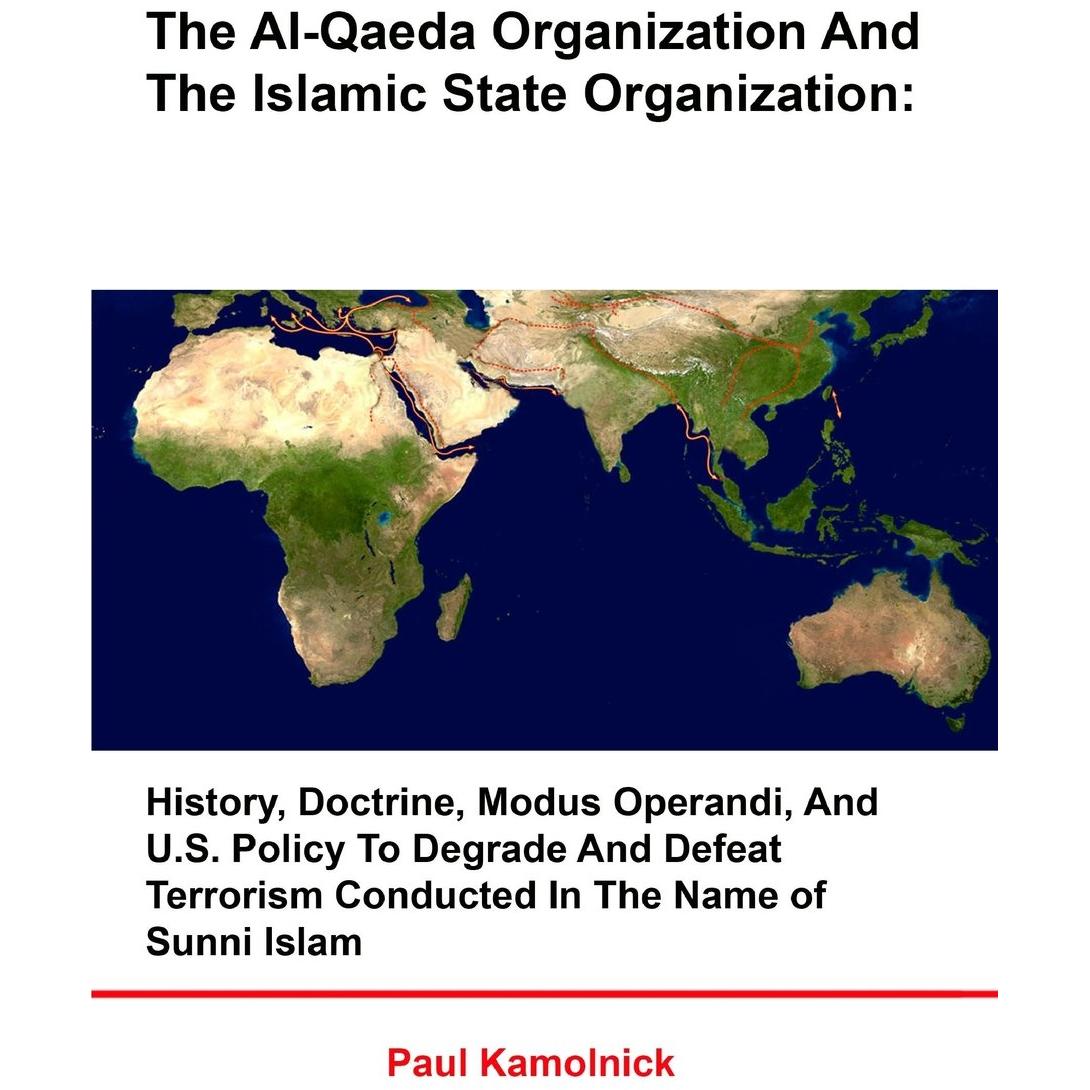 The Al-Qaeda Organization And
The Islamic State Organization:

History, Doctrine, Modus Operandi, And U.S. Policy To Degrade And Defeat Terrorism Conducted In The Name of Sunni Islam

Paul Kamolnick